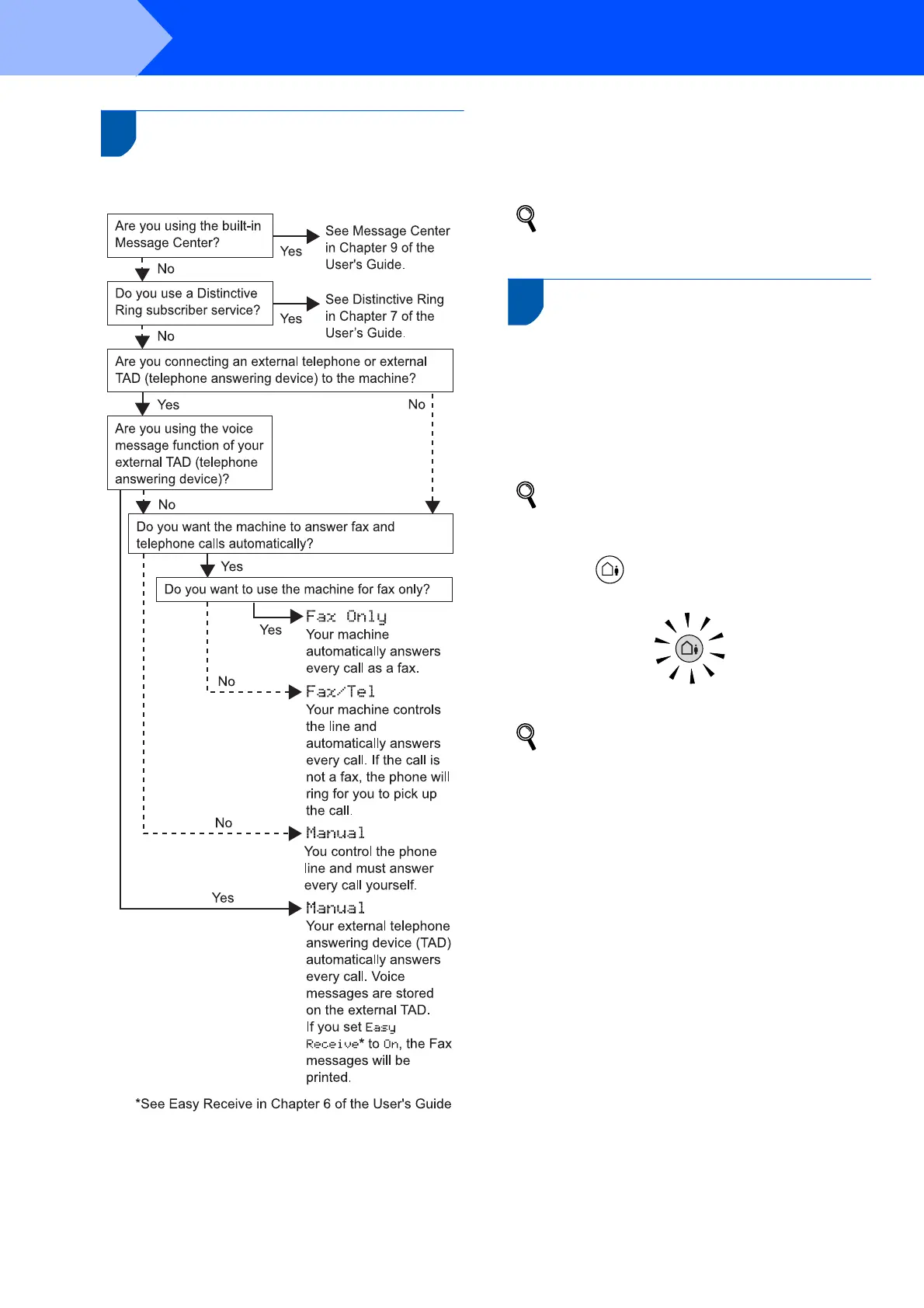 Are you using the built-in Message Center?

Yes

See Message Center in Chapter 9 of the User's Guide.

No

Do you use a Distinctive Ring subscriber service?

Yes

See Distinctive Ring in Chapter 7 of the User's Guide.

No

Are you connecting an external telephone or external TAD (telephone answering device) to the machine?

Yes

No

Are you using the voice message function of your external TAD (telephone answering device)?

No

Do you want the machine to answer fax and telephone calls automatically?

Yes

Do you want to use the machine for fax only?

Yes

Fax Only
Your machine automatically answers every call as a fax.

No

Fax/Tel
Your machine controls the line and automatically answers every call. If the call is not a fax, the phone will ring for you to pick up the call.

No

Manual
You control the phone line and must answer every call yourself.

Yes

Manual
Your external telephone answering device (TAD) automatically answers every call. Voice messages are stored on the external TAD. If you set Easy Receive* to On, the Fax messages will be printed.

*See Easy Receive in Chapter 6 of the User's Guide